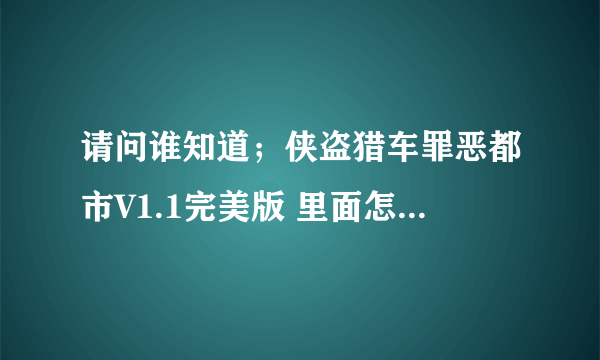 请问谁知道；侠盗猎车罪恶都市V1.1完美版 里面怎...